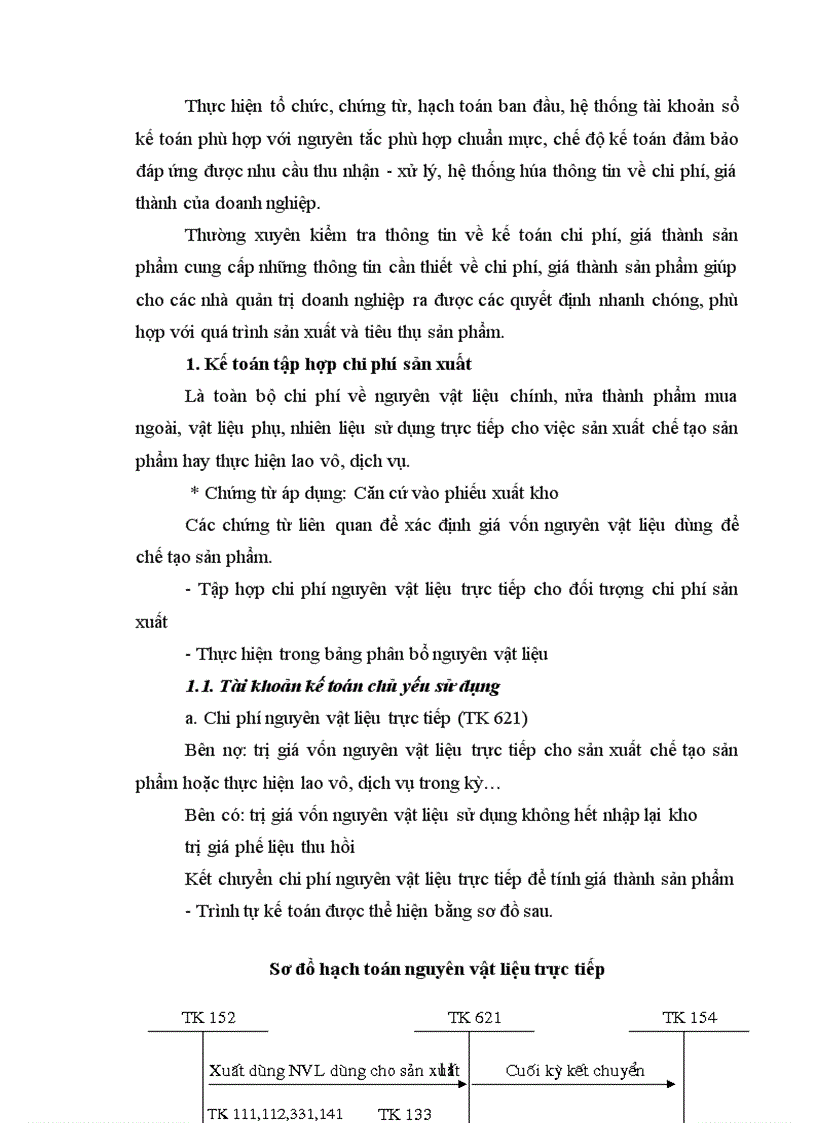 Thực hiện tổ chức, chứng từ, hạch toán ban đầu, hệ thống tài khoản sổ kế toán phù hợp với nguyên tắc phù hợp chuẩn mực, chế độ kế toán đảm bảo đáp ứng được nhu cầu thu nhận - xử lý, hệ thống húa thông tin về chi phí, giá thành của doanh nghiệp.

Thường xuyên kiểm tra thông tin về kế toán chi phí, giá thành sản phẩm cung cấp những thông tin cần thiết về chi phí, giá thành sản phẩm giúp cho các nhà quản trị doanh nghiệp ra được các quyết định nhanh chóng, phù hợp với quá trình sản xuất và tiêu thụ sản phẩm.

1. Kế toán tập hợp chi phí sản xuất

Là toàn bộ chi phí về nguyên vật liệu chính, nửa thành phẩm mua ngoài, vật liệu phụ, nhiên liệu sử dụng trực tiếp cho việc sản xuất chế tạo sản phẩm hay thực hiện lao vô, dịch vụ.

* Chứng từ áp dụng: Căn cứ vào phiếu xuất kho

Các chứng từ liên quan để xác định giá vốn nguyên vật liệu dùng để chế tạo sản phẩm.

- Tập hợp chi phí nguyên vật liệu trực tiếp cho đối tượng chi phí sản xuất

- Thực hiện trong bảng phân bổ nguyên vật liệu

1.1. Tài khoản kế toán chủ yếu sử dụng

a. Chi phí nguyên vật liệu trực tiếp (TK 621)

Bên nợ: trị giá vốn nguyên vật liệu trực tiếp cho sản xuất chế tạo sản phẩm hoặc thực hiện lao vô, dịch vụ trong kỳ…

Bên có: trị giá vốn nguyên vật liệu sử dụng không hết nhập lại kho

trị giá phế liệu thu hồi

Kết chuyển chi phí nguyên vật liệu trực tiếp để tính giá thành sản phẩm

- Trình tự kế toán được thể hiện bằng sơ đồ sau.

Sơ đồ hạch toán nguyên vật liệu trực tiếp

TK 152

TK 621

TK 154

Xuất dùng NVL dùng cho sản xuất

Cuối kỳ kết chuyển

TK 111,112,331,141

TK 133